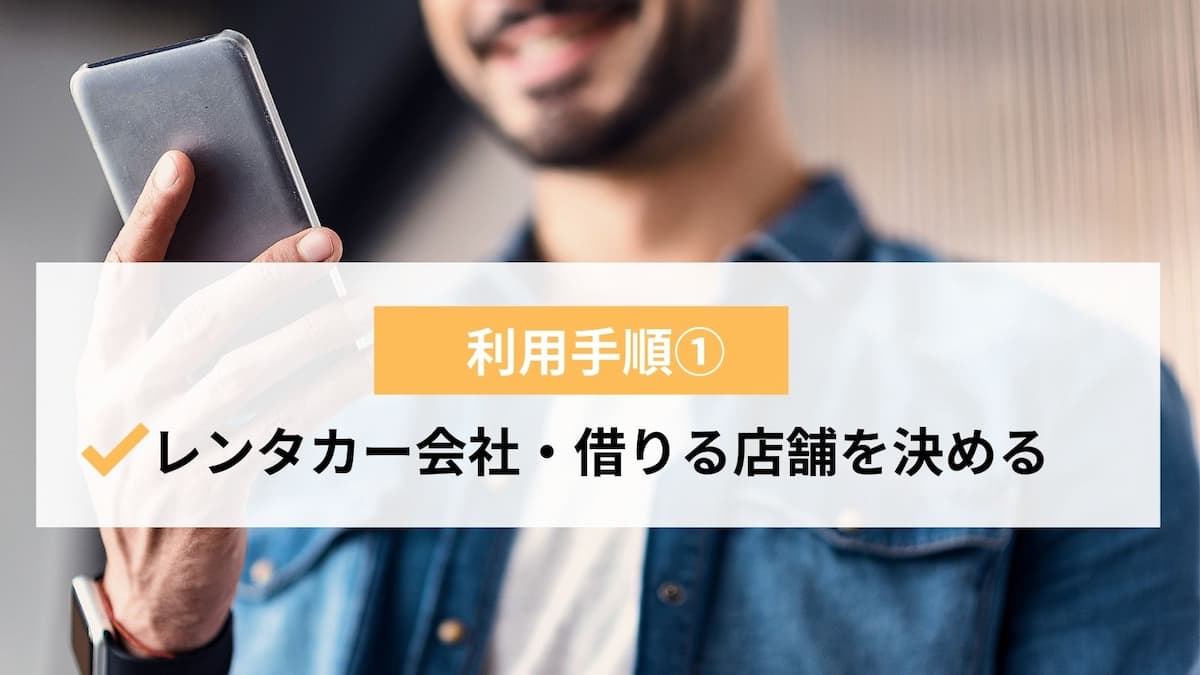 利用手順①

レンタカー会社・借りる店舗を決める